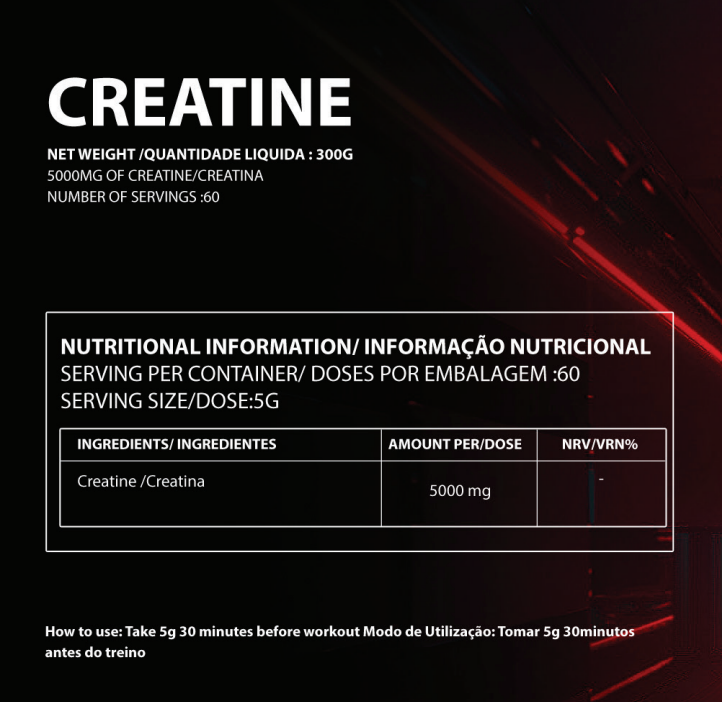 CREATINE

NET WEIGHT /QUANTIDADE LIQUIDA : 300G
5000MG OF CREATINE/CREATINA
NUMBER OF SERVINGS :60

NUTRITIONAL INFORMATION/ INFORMAÇÃO NUTRICIONAL
SERVING PER CONTAINER/ DOSES POR EMBALAGEM :60
SERVING SIZE/DOSE:5G

| INGREDIENTS/ INGREDIENTES | AMOUNT PER/DOSE | NRV/VRN% |
|---|---|---|
| Creatine /Creatina | 5000 mg | - |

How to use: Take 5g 30 minutes before workout Modo de Utilização: Tomar 5g 30minutos antes do treino